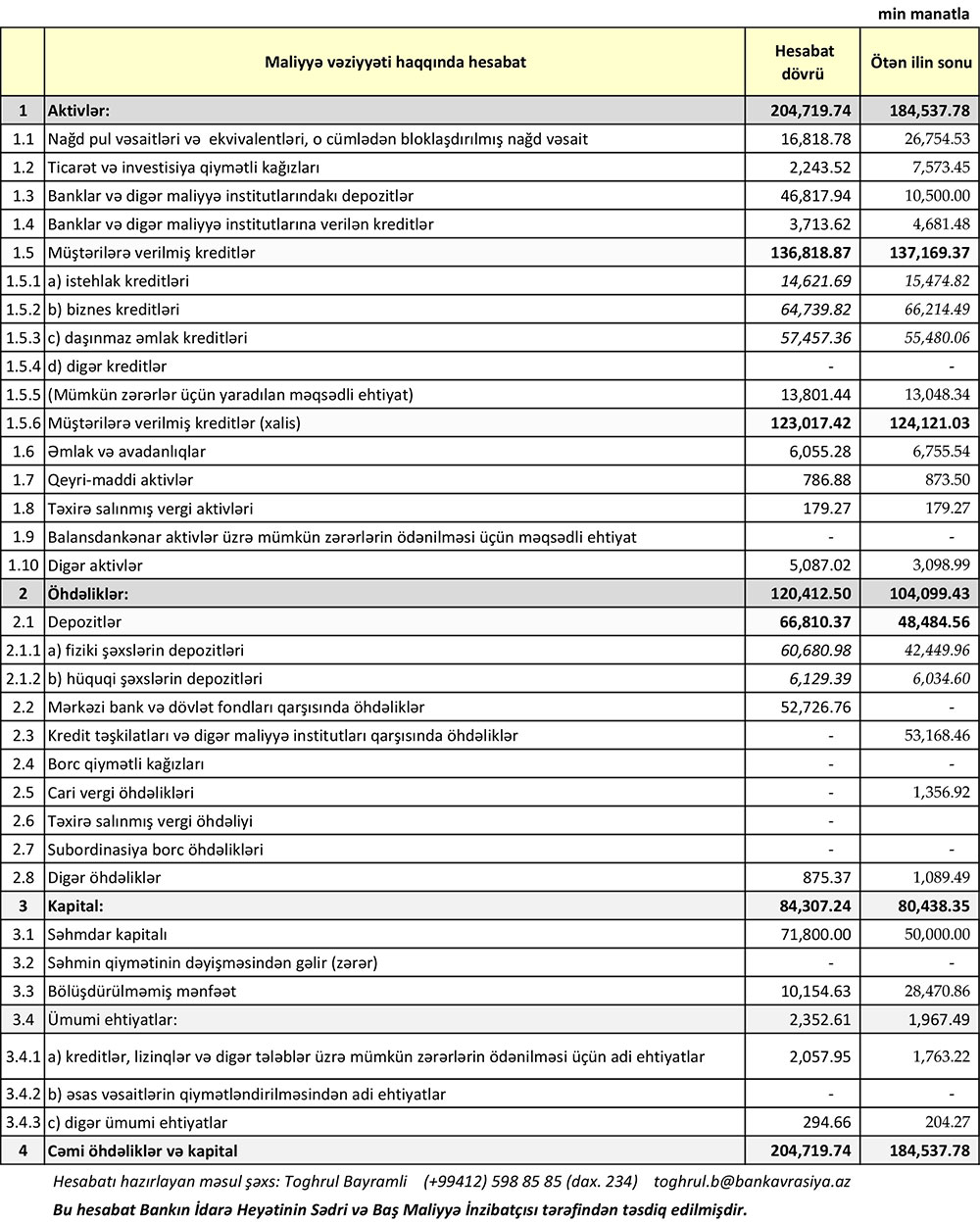 min manatla

| | Maliyyə vəziyyəti haqqında hesabat | Hesabat dövrü | Ötən ilin sonu |
|---|---|---|---|
| 1 | Aktivlər: | 204,719.74 | 184,537.78 |
| 1.1 | Nağd pul vəsaitləri və ekvivalentləri, o cümlədən bloklaşdırılmış nağd vəsait | 16,818.78 | 26,754.53 |
| 1.2 | Ticarət və investisiya qiymətli kağızları | 2,243.52 | 7,573.45 |
| 1.3 | Banklar və digər maliyyə institutlarındakı depozitlər | 46,817.94 | 10,500.00 |
| 1.4 | Banklar və digər maliyyə institutlarına verilən kreditlər | 3,713.62 | 4,681.48 |
| 1.5 | Müştərilərə verilmiş kreditlər | 136,818.87 | 137,169.37 |
| 1.5.1 | a) istehlak kreditləri | 14,621.69 | 15,474.82 |
| 1.5.2 | b) biznes kreditləri | 64,739.82 | 66,214.49 |
| 1.5.3 | c) daşınmaz əmlak kreditləri | 57,457.36 | 55,480.06 |
| 1.5.4 | d) digər kreditlər | - | - |
| 1.5.5 | (Mümkün zərərlər üçün yaradılan məqsədli ehtiyat) | 13,801.44 | 13,048.34 |
| 1.5.6 | Müştərilərə verilmiş kreditlər (xalis) | 123,017.42 | 124,121.03 |
| 1.6 | Əmlak və avadanlıqlar | 6,055.28 | 6,755.54 |
| 1.7 | Qeyri-maddi aktivlər | 786.88 | 873.50 |
| 1.8 | Təxirə salınmış vergi aktivləri | 179.27 | 179.27 |
| 1.9 | Balansdankənar aktivlər üzrə mümkün zərərlərin ödənilməsi üçün məqsədli ehtiyat | - | - |
| 1.10 | Digər aktivlər | 5,087.02 | 3,098.99 |
| 2 | Öhdəliklər: | 120,412.50 | 104,099.43 |
| 2.1 | Depozitlər | 66,810.37 | 48,484.56 |
| 2.1.1 | a) fiziki şəxslərin depozitləri | 60,680.98 | 42,449.96 |
| 2.1.2 | b) hüquqi şəxslərin depozitləri | 6,129.39 | 6,034.60 |
| 2.2 | Mərkəzi bank və dövlət fondları qarşısında öhdəliklər | 52,726.76 | - |
| 2.3 | Kredit təşkilatları və digər maliyyə institutları qarşısında öhdəliklər | - | 53,168.46 |
| 2.4 | Borc qiymətli kağızları | - | - |
| 2.5 | Cari vergi öhdəlikləri | - | 1,356.92 |
| 2.6 | Təxirə salınmış vergi öhdəliyi | - | |
| 2.7 | Subordinasiya borc öhdəlikləri | - | - |
| 2.8 | Digər öhdəliklər | 875.37 | 1,089.49 |
| 3 | Kapital: | 84,307.24 | 80,438.35 |
| 3.1 | Səhmdar kapitalı | 71,800.00 | 50,000.00 |
| 3.2 | Səhmin qiymətinin dəyişməsindən gəlir (zərər) | - | - |
| 3.3 | Bölüşdürülməmiş mənfəət | 10,154.63 | 28,470.86 |
| 3.4 | Ümumi ehtiyatlar: | 2,352.61 | 1,967.49 |
| 3.4.1 | a) kreditlər, lizinqlər və digər tələblər üzrə mümkün zərərlərin ödənilməsi üçün adi ehtiyatlar | 2,057.95 | 1,763.22 |
| 3.4.2 | b) əsas vəsaitlərin qiymətləndirilməsindən adi ehtiyatlar | - | - |
| 3.4.3 | c) digər ümumi ehtiyatlar | 294.66 | 204.27 |
| 4 | Cəmi öhdəliklər və kapital | 204,719.74 | 184,537.78 |

Hesabatı hazırlayan məsul şəxs: Toghrul Bayramli (+99412) 598 85 85 (dax. 234) toghrul.b@bankavrasiya.az

Bu hesabat Bankın İdarə Heyətinin Sədri və Baş Maliyyə İnzibatçısı tərəfindən təsdiq edilmişdir.